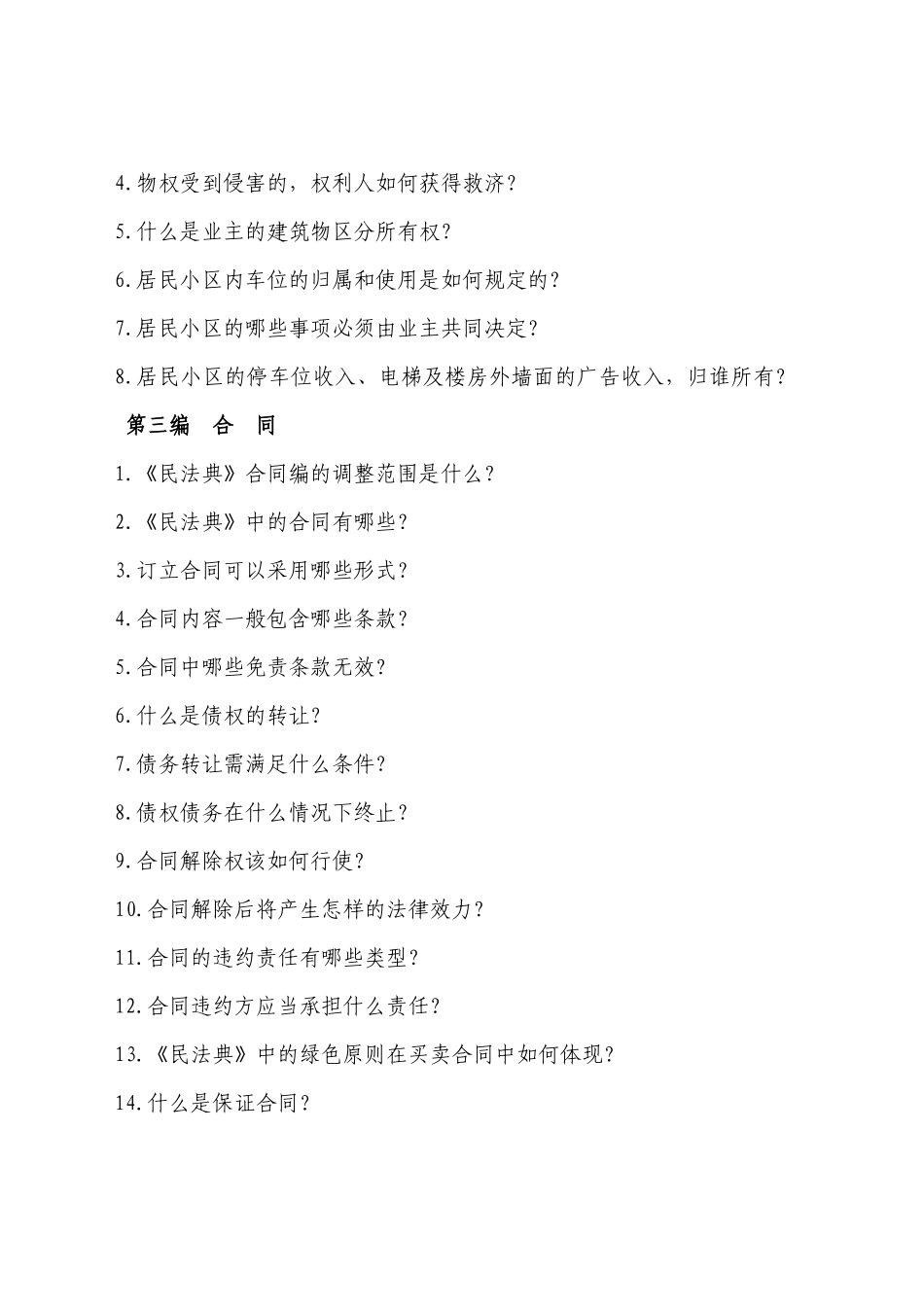 4.物权受到侵害的，权利人如何获得救济？

5.什么是业主的建筑物区分所有权？

6.居民小区内车位的归属和使用是如何规定的？

7.居民小区的哪些事项必须由业主共同决定？

8.居民小区的停车位收入、电梯及楼房外墙面的广告收入，归谁所有？

第三编　合　同

1.《民法典》合同编的调整范围是什么？

2.《民法典》中的合同有哪些？

3.订立合同可以采用哪些形式？

4.合同内容一般包含哪些条款？

5.合同中哪些免责条款无效？

6.什么是债权的转让？

7.债务转让需满足什么条件？

8.债权债务在什么情况下终止？

9.合同解除权该如何行使？

10.合同解除后将产生怎样的法律效力？

11.合同的违约责任有哪些类型？

12.合同违约方应当承担什么责任？

13.《民法典》中的绿色原则在买卖合同中如何体现？

14.什么是保证合同？